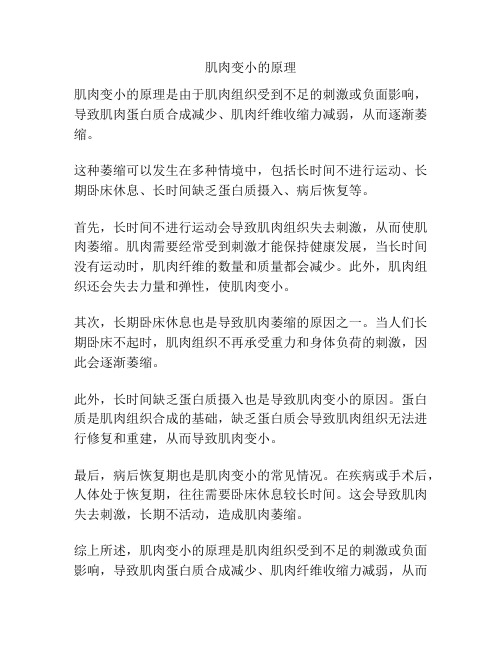 肌肉变小的原理

肌肉变小的原理是由于肌肉组织受到不足的刺激或负面影响，导致肌肉蛋白质合成减少、肌肉纤维收缩力减弱，从而逐渐萎缩。

这种萎缩可以发生在多种情境中，包括长时间不进行运动、长期卧床休息、长时间缺乏蛋白质摄入、病后恢复等。

首先，长时间不进行运动会导致肌肉组织失去刺激，从而使肌肉萎缩。肌肉需要经常受到刺激才能保持健康发展，当长时间没有运动时，肌肉纤维的数量和质量都会减少。此外，肌肉组织还会失去力量和弹性，使肌肉变小。

其次，长期卧床休息也是导致肌肉萎缩的原因之一。当人们长期卧床不起时，肌肉组织不再承受重力和身体负荷的刺激，因此会逐渐萎缩。

此外，长时间缺乏蛋白质摄入也是导致肌肉变小的原因。蛋白质是肌肉组织合成的基础，缺乏蛋白质会导致肌肉组织无法进行修复和重建，从而导致肌肉变小。

最后，病后恢复期也是肌肉变小的常见情况。在疾病或手术后，人体处于恢复期，往往需要卧床休息较长时间。这会导致肌肉失去刺激，长期不活动，造成肌肉萎缩。

综上所述，肌肉变小的原理是肌肉组织受到不足的刺激或负面影响，导致肌肉蛋白质合成减少、肌肉纤维收缩力减弱，从而